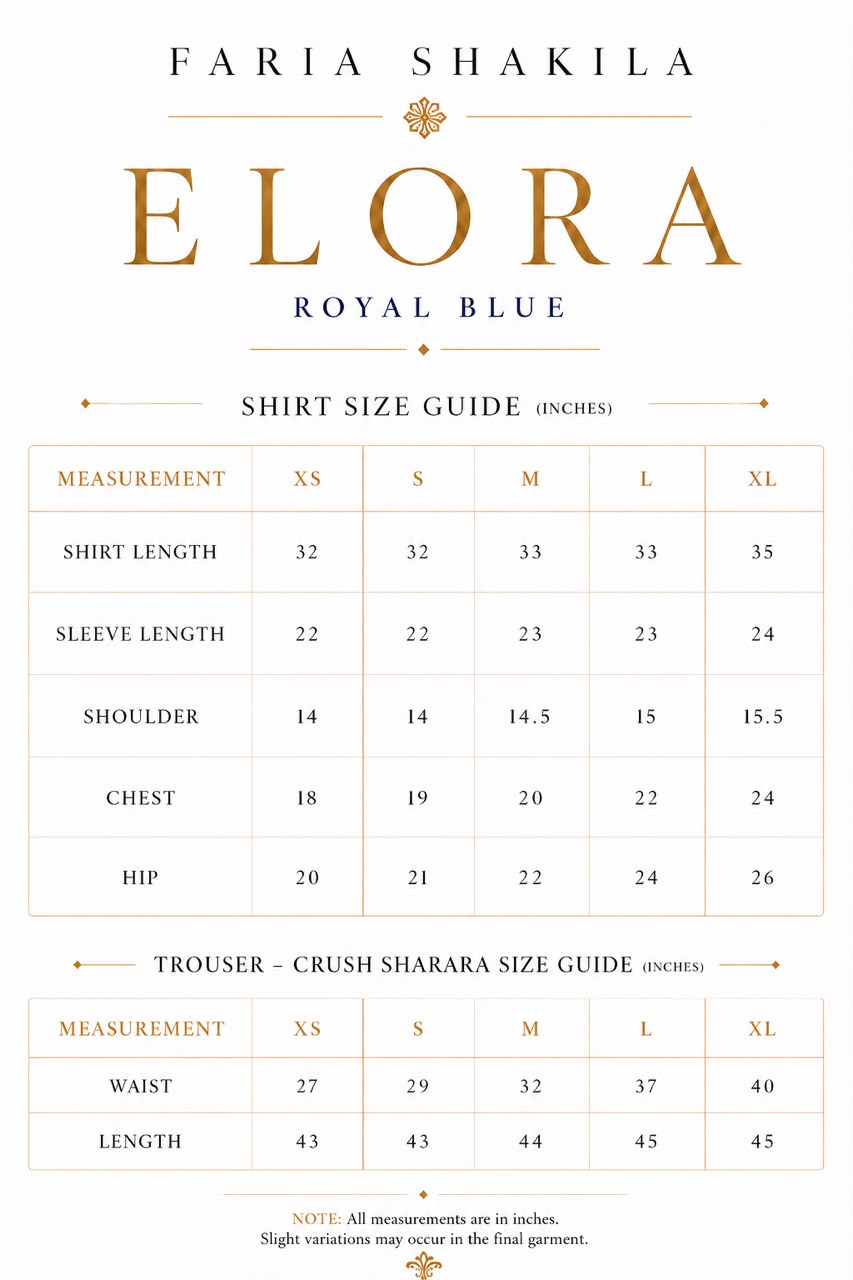 FARIA SHAKILA

ELORA

ROYAL BLUE

SHIRT SIZE GUIDE (INCHES)

| MEASUREMENT | XS | S | M | L | XL |
|---|---|---|---|---|---|
| SHIRT LENGTH | 32 | 32 | 33 | 33 | 35 |
| SLEEVE LENGTH | 22 | 22 | 23 | 23 | 24 |
| SHOULDER | 14 | 14 | 14.5 | 15 | 15.5 |
| CHEST | 18 | 19 | 20 | 22 | 24 |
| HIP | 20 | 21 | 22 | 24 | 26 |

TROUSER – CRUSH SHARARA SIZE GUIDE (INCHES)

| MEASUREMENT | XS | S | M | L | XL |
|---|---|---|---|---|---|
| WAIST | 27 | 29 | 32 | 37 | 40 |
| LENGTH | 43 | 43 | 44 | 45 | 45 |

NOTE: All measurements are in inches.
Slight variations may occur in the final garment.